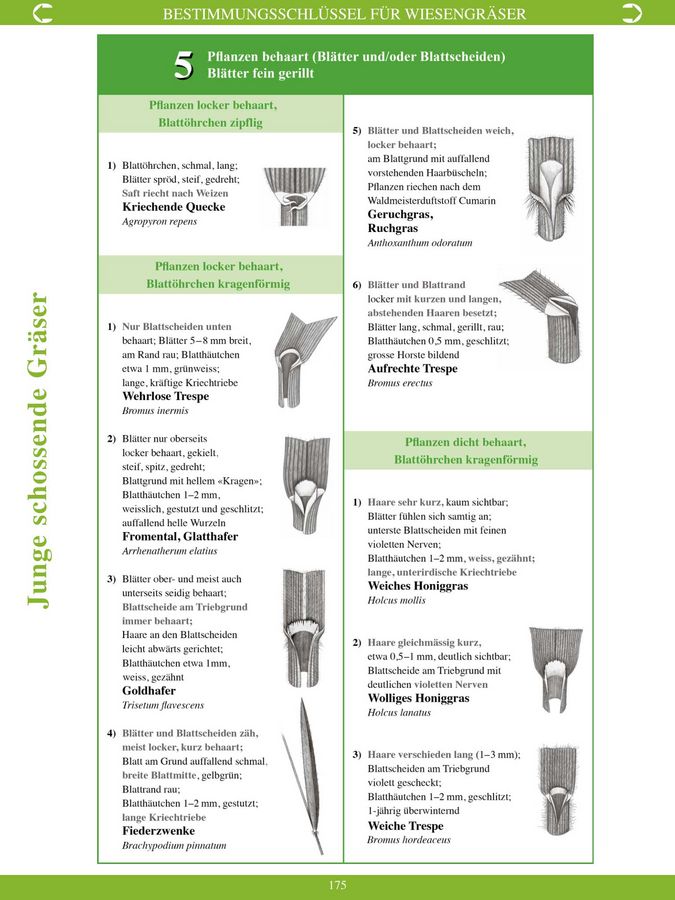 BESTIMMUNGSSCHLÜSSEL FÜR WIESENGRÄSER

Junge schossende Gräser

5 Pflanzen behaart (Blätter und/oder Blattscheiden) Blätter fein gerillt

Pflanzen locker behaart, Blattöhrchen zipflig

1) Blattöhrchen, schmal, lang; Blätter spröd, steif, gedreht; Saft riecht nach Weizen
Kriechende Quecke
Agropyron repens

Pflanzen locker behaart, Blattöhrchen kragenförmig

1) Nur Blattscheiden unten behaart; Blätter 5–8 mm breit, am Rand rau; Blatthäutchen etwa 1 mm, grünweiss; lange, kräftige Kriechtriebe
Wehrlose Trespe
Bromus inermis

2) Blätter nur oberseits locker behaart, gekielt, steif, spitz, gedreht; Blattgrund mit hellem «Kragen»; Blatthäutchen 1–2 mm, weisslich, gestutzt und geschlitzt; auffallend helle Wurzeln
Fromental, Glatthafer
Arrhenatherum elatius

3) Blätter ober- und meist auch unterseits seidig behaart; Blattscheide am Triebgrund immer behaart; Haare an den Blattscheiden leicht abwärts gerichtet; Blatthäutchen etwa 1mm, weiss, gezähnt
Goldhafer
Trisetum flavescens

4) Blätter und Blattscheiden zäh, meist locker, kurz behaart; Blatt am Grund auffallend schmal, breite Blattmitte, gelbgrün; Blattrand rau; Blatthäutchen 1–2 mm, gestutzt; lange Kriechtriebe
Fiederzwenke
Brachypodium pinnatum

5) Blätter und Blattscheiden weich, locker behaart; am Blattgrund mit auffallend vorstehenden Haarbüscheln; Pflanzen riechen nach dem Waldmeisterduftstoff Cumarin
Geruchgras, Ruchgras
Anthoxanthum odoratum

6) Blätter und Blattrand locker mit kurzen und langen, abstehenden Haaren besetzt; Blätter lang, schmal, gerillt, rau; Blatthäutchen 0,5 mm, geschlitzt; grosse Horste bildend
Aufrechte Trespe
Bromus erectus

Pflanzen dicht behaart, Blattöhrchen kragenförmig

1) Haare sehr kurz, kaum sichtbar; Blätter fühlen sich samtig an; unterste Blattscheiden mit feinen violetten Nerven; Blatthäutchen 1–2 mm, weiss, gezähnt; lange, unterirdische Kriechtriebe
Weiches Honiggras
Holcus mollis

2) Haare gleichmässig kurz, etwa 0,5–1 mm, deutlich sichtbar; Blattscheide am Triebgrund mit deutlichen violetten Nerven
Wolliges Honiggras
Holcus lanatus

3) Haare verschieden lang (1–3 mm); Blattscheiden am Triebgrund violett gescheckt; Blatthäutchen 1–2 mm, geschlitzt; 1-jährig überwinternd
Weiche Trespe
Bromus hordeaceus

175